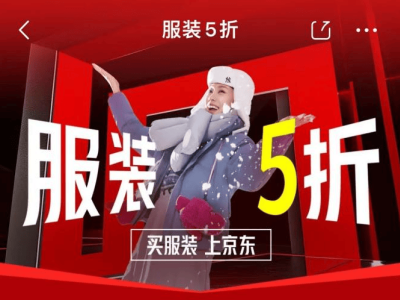 服装 5 折

NY

服装 5 折

买服装 上京东